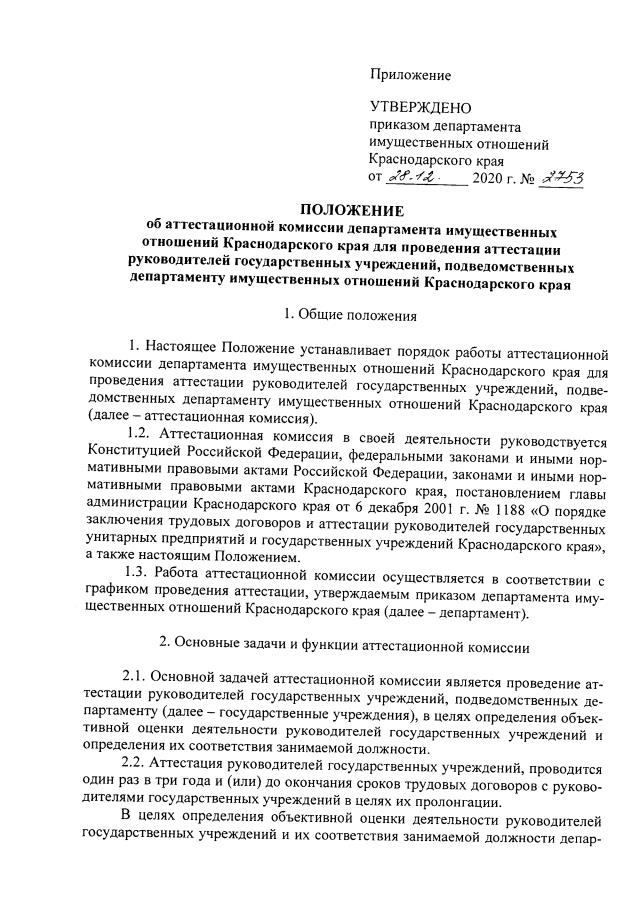 Приложение

УТВЕРЖДЕНО
приказом департамента имущественных отношений Краснодарского края
от 28.12. 2020 г. № 2753

ПОЛОЖЕНИЕ
об аттестационной комиссии департамента имущественных отношений Краснодарского края для проведения аттестации руководителей государственных учреждений, подведомственных департаменту имущественных отношений Краснодарского края

1. Общие положения

1. Настоящее Положение устанавливает порядок работы аттестационной комиссии департамента имущественных отношений Краснодарского края для проведения аттестации руководителей государственных учреждений, подведомственных департаменту имущественных отношений Краснодарского края (далее – аттестационная комиссия).

1.2. Аттестационная комиссия в своей деятельности руководствуется Конституцией Российской Федерации, федеральными законами и иными нормативными правовыми актами Российской Федерации, законами и иными нормативными правовыми актами Краснодарского края, постановлением главы администрации Краснодарского края от 6 декабря 2001 г. № 1188 «О порядке заключения трудовых договоров и аттестации руководителей государственных унитарных предприятий и государственных учреждений Краснодарского края», а также настоящим Положением.

1.3. Работа аттестационной комиссии осуществляется в соответствии с графиком проведения аттестации, утверждаемым приказом департамента имущественных отношений Краснодарского края (далее – департамент).

2. Основные задачи и функции аттестационной комиссии

2.1. Основной задачей аттестационной комиссии является проведение аттестации руководителей государственных учреждений, подведомственных департаменту (далее – государственные учреждения), в целях определения объективной оценки деятельности руководителей государственных учреждений и определения их соответствия занимаемой должности.

2.2. Аттестация руководителей государственных учреждений, проводится один раз в три года и (или) до окончания сроков трудовых договоров с руководителями государственных учреждений в целях их пролонгации.

В целях определения объективной оценки деятельности руководителей государственных учреждений и их соответствия занимаемой должности депар-